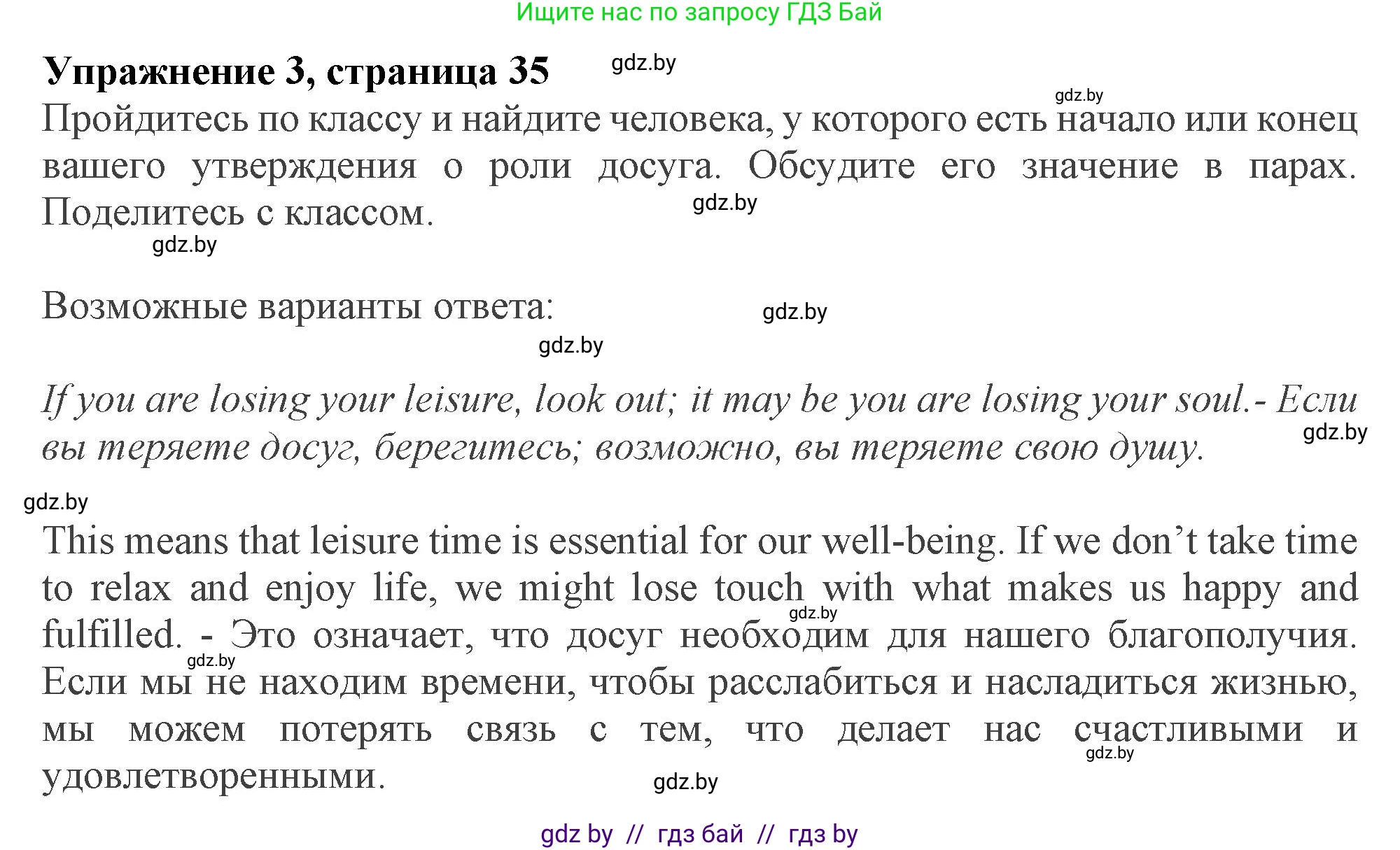 Ищите нас по запросу ГДЗ Бай

Упражнение 3, страница 35 gdz.by

gdz.by

Пройдитесь по классу и найдите человека, у которого есть начало или конец вашего утверждения о роли досуга. Обсудите его значение в парах. Поделитесь с классом.

gdz.by

gdz.by

Возможные варианты ответа:

gdz.by

gdz.by

If you are losing your leisure, look out; it may be you are losing your soul.- Если вы теряете досуг, берегитесь; возможно, вы теряете свою душу.

gdz.by

gdz.by

This means that leisure time is essential for our well-being. If we don't take time to relax and enjoy life, we might lose touch with what makes us happy and fulfilled. - Это означает, что досуг необходим для нашего благополучия. Если мы не находим времени, чтобы расслабиться и насладиться жизнью, мы можем потерять связь с тем, что делает нас счастливыми и удовлетворенными.

gdz.by

gdz.by

gdz.by

gdz.by

gdz by // гдз бай // гдз by